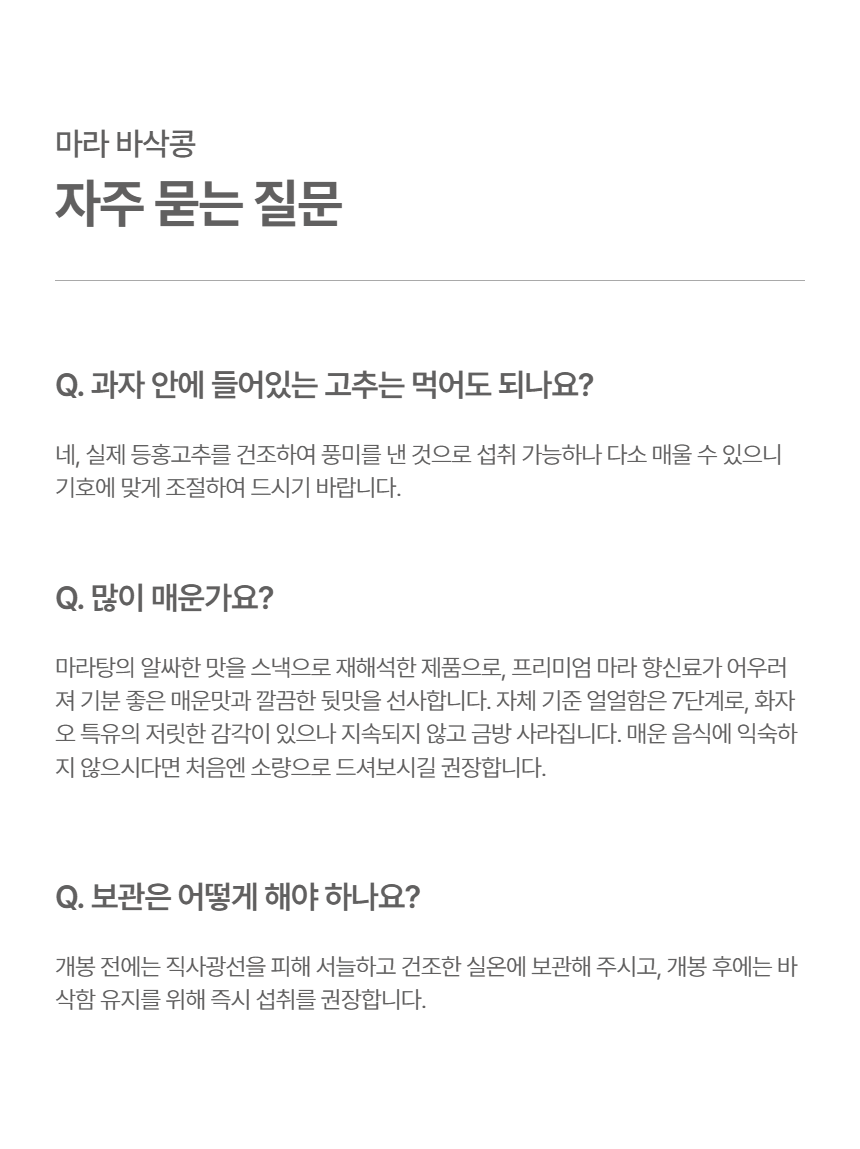 마라 바삭콩
자주 묻는 질문

Q. 과자 안에 들어있는 고추는 먹어도 되나요?

네, 실제 등홍고추를 건조하여 풍미를 낸 것으로 섭취 가능하나 다소 매울 수 있으니 기호에 맞게 조절하여 드시기 바랍니다.

Q. 많이 매운가요?

마라탕의 알싸한 맛을 스낵으로 재해석한 제품으로, 프리미엄 마라 향신료가 어우러져 기분 좋은 매운맛과 깔끔한 뒷맛을 선사합니다. 자체 기준 얼얼함은 7단계로, 화자오 특유의 저릿한 감각이 있으나 지속되지 않고 금방 사라집니다. 매운 음식에 익숙하지 않으시다면 처음엔 소량으로 드셔보시길 권장합니다.

Q. 보관은 어떻게 해야 하나요?

개봉 전에는 직사광선을 피해 서늘하고 건조한 실온에 보관해 주시고, 개봉 후에는 바삭함 유지를 위해 즉시 섭취를 권장합니다.